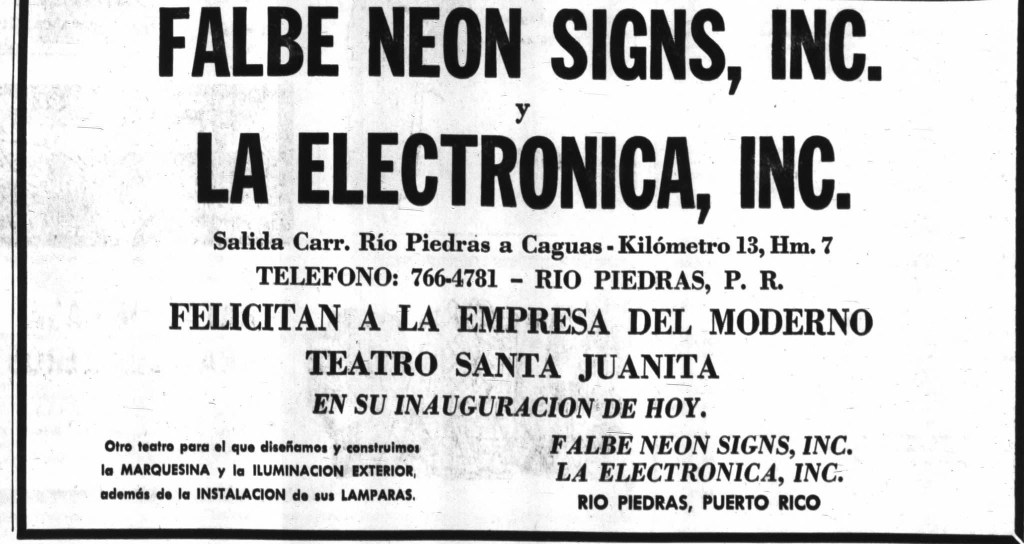 FALBE NEON SIGNS, INC.

y

LA ELECTRONICA, INC.

Salida Carr. Río Piedras a Caguas - Kilómetro 13, Hm. 7
TELEFONO: 766-4781 – RIO PIEDRAS, P. R.

FELICITAN A LA EMPRESA DEL MODERNO
TEATRO SANTA JUANITA
EN SU INAUGURACION DE HOY.

Otro teatro para el que diseñamos y construimos la MARQUESINA y la ILUMINACION EXTERIOR, además de la INSTALACION de sus LAMPARAS.

FALBE NEON SIGNS, INC.
LA ELECTRONICA, INC.
RIO PIEDRAS, PUERTO RICO